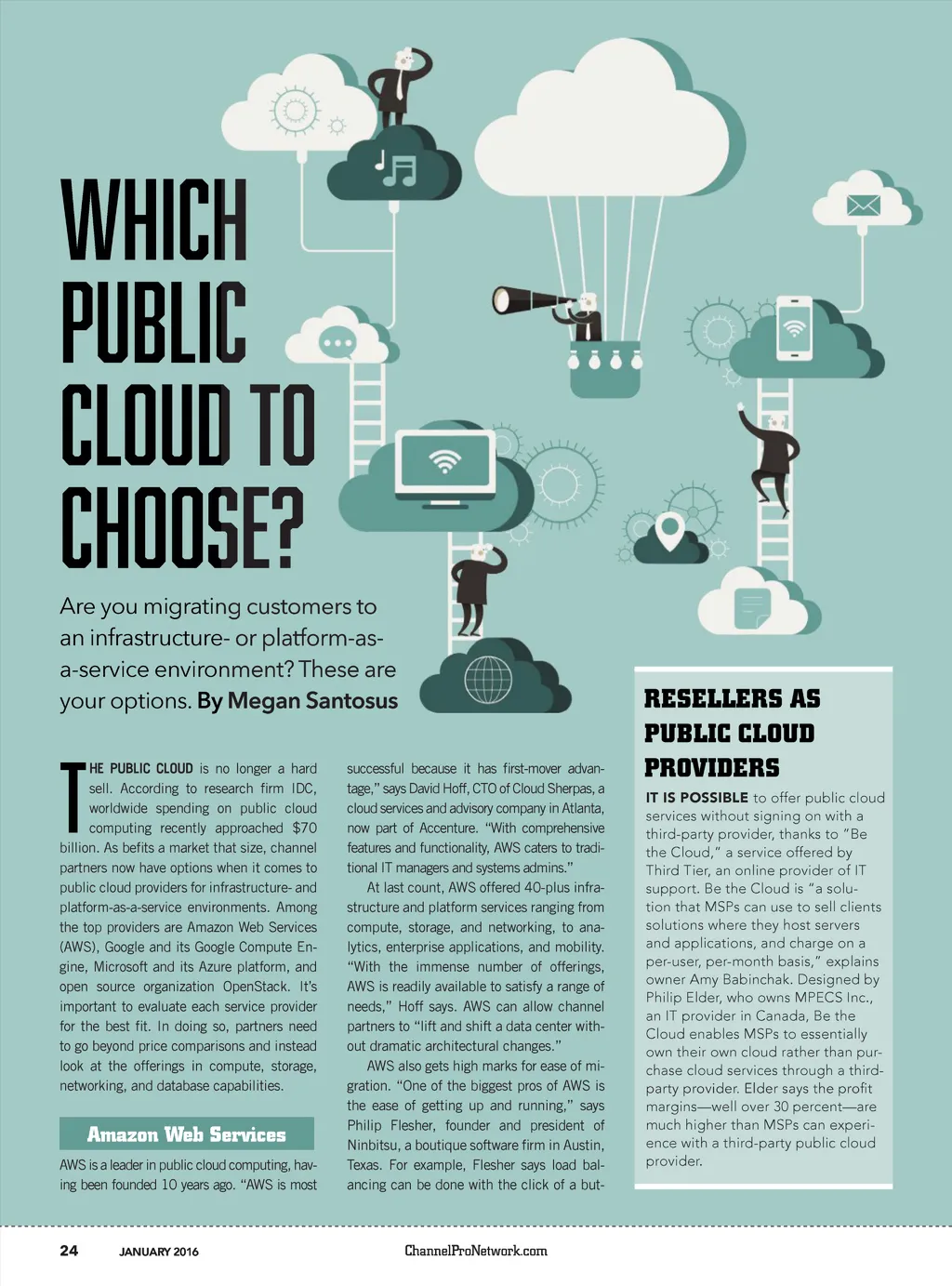 WHICH PUBLIC CLOUD TO CHOOSE?

Are you migrating customers to an infrastructure- or platform-as-a-service environment? These are your options. By Megan Santosus

THE PUBLIC CLOUD is no longer a hard sell. According to research firm IDC, worldwide spending on public cloud computing recently approached $70 billion. As befits a market that size, channel partners now have options when it comes to public cloud providers for infrastructure- and platform-as-a-service environments. Among the top providers are Amazon Web Services (AWS), Google and its Google Compute Engine, Microsoft and its Azure platform, and open source organization OpenStack. It's important to evaluate each service provider for the best fit. In doing so, partners need to go beyond price comparisons and instead look at the offerings in compute, storage, networking, and database capabilities.

Amazon Web Services

AWS is a leader in public cloud computing, having been founded 10 years ago. "AWS is most successful because it has first-mover advantage," says David Hoff, CTO of Cloud Sherpas, a cloud services and advisory company in Atlanta, now part of Accenture. "With comprehensive features and functionality, AWS caters to traditional IT managers and systems admins."

At last count, AWS offered 40-plus infrastructure and platform services ranging from compute, storage, and networking, to analytics, enterprise applications, and mobility. "With the immense number of offerings, AWS is readily available to satisfy a range of needs," Hoff says. AWS can allow channel partners to "lift and shift a data center without dramatic architectural changes."

AWS also gets high marks for ease of migration. "One of the biggest pros of AWS is the ease of getting up and running," says Philip Flesher, founder and president of Ninbitsu, a boutique software firm in Austin, Texas. For example, Flesher says load balancing can be done with the click of a but-

RESELLERS AS PUBLIC CLOUD PROVIDERS

IT IS POSSIBLE to offer public cloud services without signing on with a third-party provider, thanks to "Be the Cloud," a service offered by Third Tier, an online provider of IT support. Be the Cloud is "a solution that MSPs can use to sell clients solutions where they host servers and applications, and charge on a per-user, per-month basis," explains owner Amy Babinchak. Designed by Philip Elder, who owns MPECS Inc., an IT provider in Canada, Be the Cloud enables MSPs to essentially own their own cloud rather than purchase cloud services through a third-party provider. Elder says the profit margins—well over 30 percent—are much higher than MSPs can experience with a third-party public cloud provider.

24 JANUARY 2016 ChannelProNetwork.com